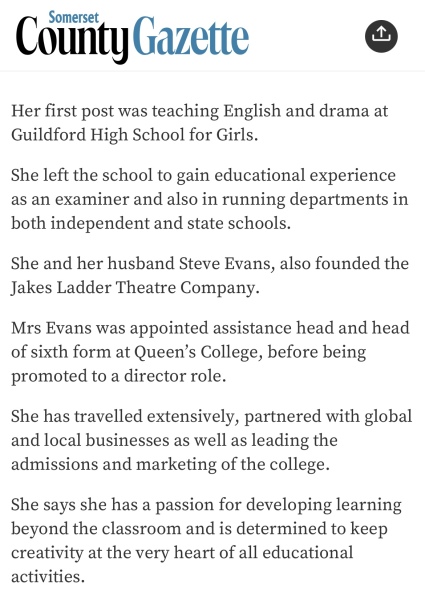 Somerset
County Gazette

Her first post was teaching English and drama at Guildford High School for Girls.

She left the school to gain educational experience as an examiner and also in running departments in both independent and state schools.

She and her husband Steve Evans, also founded the Jakes Ladder Theatre Company.

Mrs Evans was appointed assistance head and head of sixth form at Queen's College, before being promoted to a director role.

She has travelled extensively, partnered with global and local businesses as well as leading the admissions and marketing of the college.

She says she has a passion for developing learning beyond the classroom and is determined to keep creativity at the very heart of all educational activities.